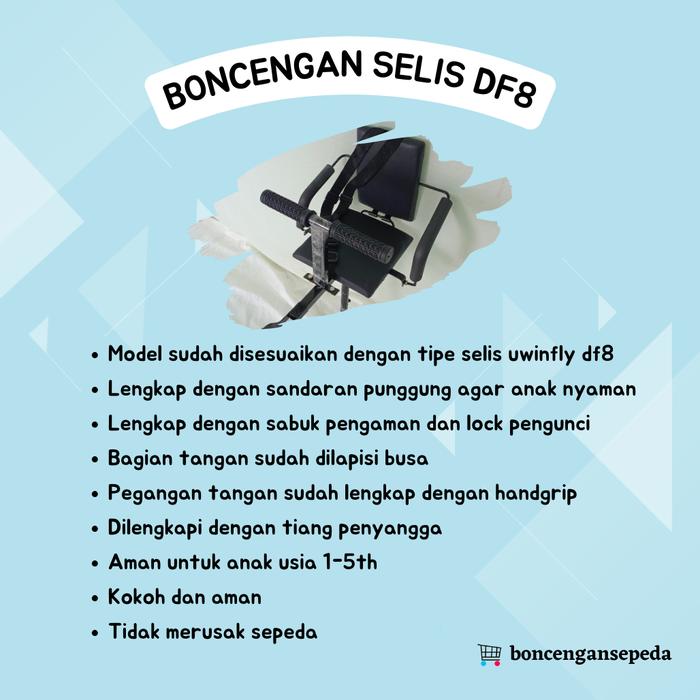 BONCENGAN SELIS DF8

• Model sudah disesuaikan dengan tipe selis uwinfly df8
• Lengkap dengan sandaran punggung agar anak nyaman
• Lengkap dengan sabuk pengaman dan lock pengunci
• Bagian tangan sudah dilapisi busa
• Pegangan tangan sudah lengkap dengan handgrip
• Dilengkapi dengan tiang penyangga
• Aman untuk anak usia 1-5th
• Kokoh dan aman
• Tidak merusak sepeda

boncengansepeda